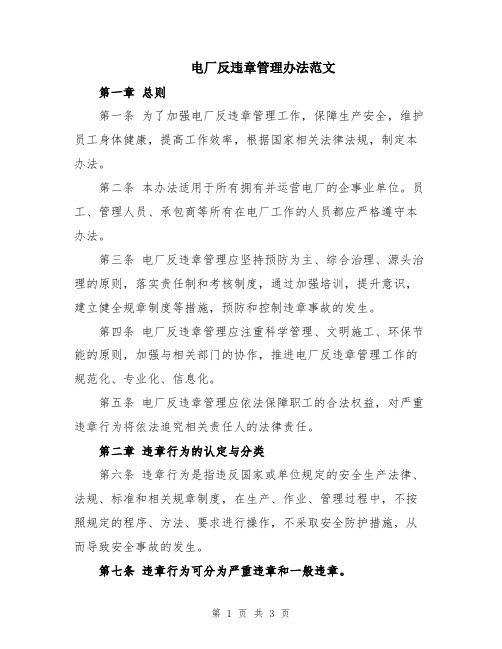 电厂反违章管理办法范文

第一章 总则

第一条 为了加强电厂反违章管理工作，保障生产安全，维护员工身体健康，提高工作效率，根据国家相关法律法规，制定本办法。

第二条 本办法适用于所有拥有并运营电厂的企事业单位。员工、管理人员、承包商等所有在电厂工作的人员都应严格遵守本办法。

第三条 电厂反违章管理应坚持预防为主、综合治理、源头治理的原则，落实责任制和考核制度，通过加强培训，提升意识，建立健全规章制度等措施，预防和控制违章事故的发生。

第四条 电厂反违章管理应注重科学管理、文明施工、环保节能的原则，加强与相关部门的协作，推进电厂反违章管理工作的规范化、专业化、信息化。

第五条 电厂反违章管理应依法保障职工的合法权益，对严重违章行为将依法追究相关责任人的法律责任。

第二章 违章行为的认定与分类

第六条 违章行为是指违反国家或单位规定的安全生产法律、法规、标准和相关规章制度，在生产、作业、管理过程中，不按照规定的程序、方法、要求进行操作，不采取安全防护措施，从而导致安全事故的发生。

第七条 违章行为可分为严重违章和一般违章。

第 1 页 共 3 页